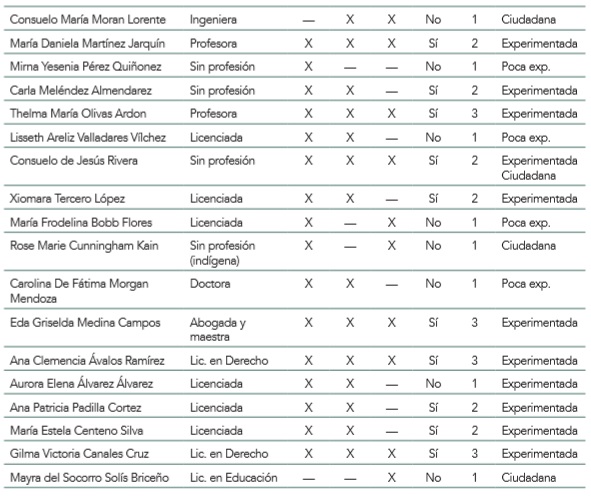 | | | | | | | | |
|---|---|---|---|---|---|---|---|
| Consuelo María Moran Lorente | Ingeniera | — | X | X | No | 1 | Ciudadana |
| María Daniela Martínez Jarquín | Profesora | X | X | X | Sí | 2 | Experimentada |
| Mirna Yesenia Pérez Quiñonez | Sin profesión | X | — | — | No | 1 | Poca exp. |
| Carla Meléndez Almendarez | Sin profesión | X | X | — | Sí | 2 | Experimentada |
| Thelma María Olivas Ardon | Profesora | X | X | X | Sí | 3 | Experimentada |
| Lisseth Areliz Valladares Vílchez | Licenciada | X | X | — | No | 1 | Poca exp. |
| Consuelo de Jesús Rivera | Sin profesión | X | X | X | Sí | 2 | Experimentada Ciudadana |
| Xiomara Tercero López | Licenciada | X | X | — | Sí | 2 | Experimentada |
| María Frodelina Bobb Flores | Licenciada | X | — | X | No | 1 | Poca exp. |
| Rose Marie Cunningham Kain | Sin profesión (indígena) | X | — | X | No | 1 | Ciudadana |
| Carolina De Fátima Morgan Mendoza | Doctora | X | X | — | No | 1 | Poca exp. |
| Eda Griselda Medina Campos | Abogada y maestra | X | X | X | Sí | 3 | Experimentada |
| Ana Clemencia Ávalos Ramírez | Lic. en Derecho | X | X | X | Sí | 3 | Experimentada |
| Aurora Elena Álvarez Álvarez | Licenciada | X | X | — | No | 1 | Experimentada |
| Ana Patricia Padilla Cortez | Licenciada | X | X | — | Sí | 2 | Experimentada |
| María Estela Centeno Silva | Licenciada | X | X | — | Sí | 2 | Experimentada |
| Gilma Victoria Canales Cruz | Lic. en Derecho | X | X | X | Sí | 3 | Experimentada |
| Mayra del Socorro Solís Briceño | Lic. en Educación | — | — | X | No | 1 | Ciudadana |